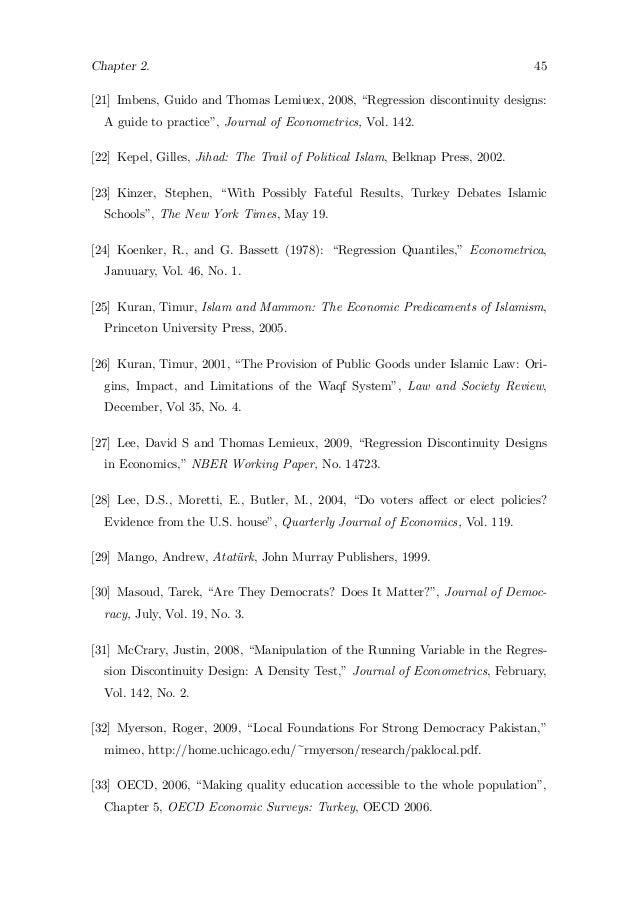 Chapter 2. 45

[21] Imbens, Guido and Thomas Lemiuex, 2008, “Regression discontinuity designs: A guide to practice”, Journal of Econometrics, Vol. 142.

[22] Kepel, Gilles, Jihad: The Trail of Political Islam, Belknap Press, 2002.

[23] Kinzer, Stephen, “With Possibly Fateful Results, Turkey Debates Islamic Schools”, The New York Times, May 19.

[24] Koenker, R., and G. Bassett (1978): “Regression Quantiles,” Econometrica, Januuary, Vol. 46, No. 1.

[25] Kuran, Timur, Islam and Mammon: The Economic Predicaments of Islamism, Princeton University Press, 2005.

[26] Kuran, Timur, 2001, “The Provision of Public Goods under Islamic Law: Origins, Impact, and Limitations of the Waqf System”, Law and Society Review, December, Vol 35, No. 4.

[27] Lee, David S and Thomas Lemieux, 2009, “Regression Discontinuity Designs in Economics,” NBER Working Paper, No. 14723.

[28] Lee, D.S., Moretti, E., Butler, M., 2004, “Do voters affect or elect policies? Evidence from the U.S. house”, Quarterly Journal of Economics, Vol. 119.

[29] Mango, Andrew, Atatürk, John Murray Publishers, 1999.

[30] Masoud, Tarek, “Are They Democrats? Does It Matter?”, Journal of Democracy, July, Vol. 19, No. 3.

[31] McCrary, Justin, 2008, “Manipulation of the Running Variable in the Regression Discontinuity Design: A Density Test,” Journal of Econometrics, February, Vol. 142, No. 2.

[32] Myerson, Roger, 2009, “Local Foundations For Strong Democracy Pakistan,” mimeo, http://home.uchicago.edu/~rmyerson/research/paklocal.pdf.

[33] OECD, 2006, “Making quality education accessible to the whole population”, Chapter 5, OECD Economic Surveys: Turkey, OECD 2006.